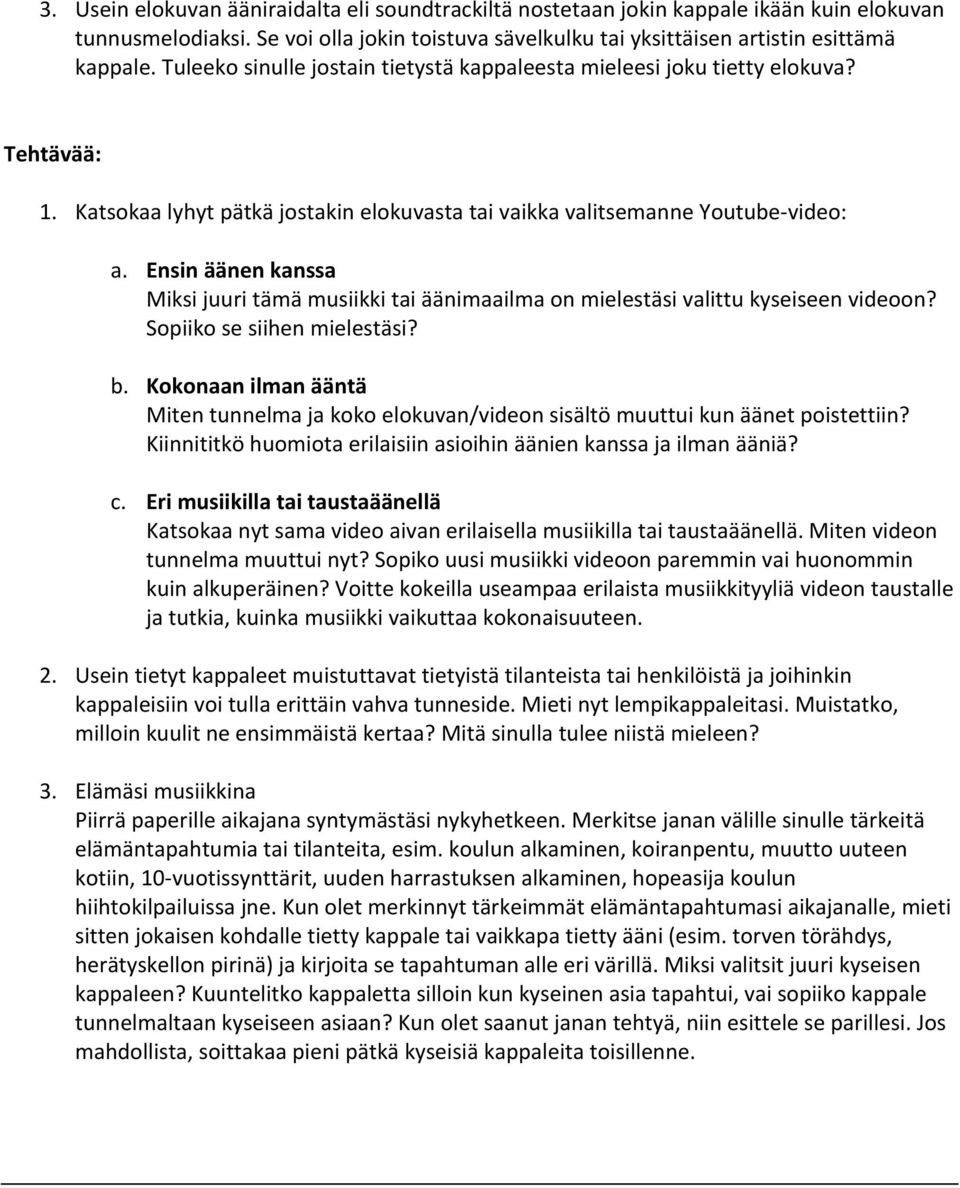 3. Usein elokuvan ääniraidalta eli soundtrackiltä nostetaan jokin kappale ikään kuin elokuvan tunnusmelodiaksi. Se voi olla jokin toistuva sävelkulku tai yksittäisen artistin esittämä kappale. Tuleeko sinulle jostain tietystä kappaleesta mieleesi joku tietty elokuva?

Tehtävää:

1. Katsokaa lyhyt pätkä jostakin elokuvasta tai vaikka valitsemanne Youtube-video:

a. Ensin äänen kanssa
Miksi juuri tämä musiikki tai äänimaailma on mielestäsi valittu kyseiseen videoon? Sopiiko se siihen mielestäsi?

b. Kokonaan ilman ääntä
Miten tunnelma ja koko elokuvan/videon sisältö muuttui kun äänet poistettiin? Kiinnititkö huomiota erilaisiin asioihin äänien kanssa ja ilman ääniä?

c. Eri musiikilla tai taustaäänellä
Katsokaa nyt sama video aivan erilaisella musiikilla tai taustaäänellä. Miten videon tunnelma muuttui nyt? Sopiko uusi musiikki videoon paremmin vai huonommin kuin alkuperäinen? Voitte kokeilla useampaa erilaista musiikkityyliä videon taustalle ja tutkia, kuinka musiikki vaikuttaa kokonaisuuteen.

2. Usein tietyt kappaleet muistuttavat tietyistä tilanteista tai henkilöistä ja joihinkin kappaleisiin voi tulla erittäin vahva tunneside. Mieti nyt lempikappaleitasi. Muistatko, milloin kuulit ne ensimmäistä kertaa? Mitä sinulla tulee niistä mieleen?

3. Elämäsi musiikkina
Piirrä paperille aikajana syntymästäsi nykyhetkeen. Merkitse janan välille sinulle tärkeitä elämäntapahtumia tai tilanteita, esim. koulun alkaminen, koiranpentu, muutto uuteen kotiin, 10-vuotissynttärit, uuden harrastuksen alkaminen, hopeasija koulun hiihtokilpailuissa jne. Kun olet merkinnyt tärkeimmät elämäntapahtumasi aikajanalle, mieti sitten jokaisen kohdalle tietty kappale tai vaikkapa tietty ääni (esim. torven törähdys, herätyskellon pirinä) ja kirjoita se tapahtuman alle eri värillä. Miksi valitsit juuri kyseisen kappaleen? Kuuntelitko kappaletta silloin kun kyseinen asia tapahtui, vai sopiiko kappale tunnelmaltaan kyseiseen asiaan? Kun olet saanut janan tehtyä, niin esittele se parillesi. Jos mahdollista, soittakaa pieni pätkä kyseisiä kappaleita toisillenne.